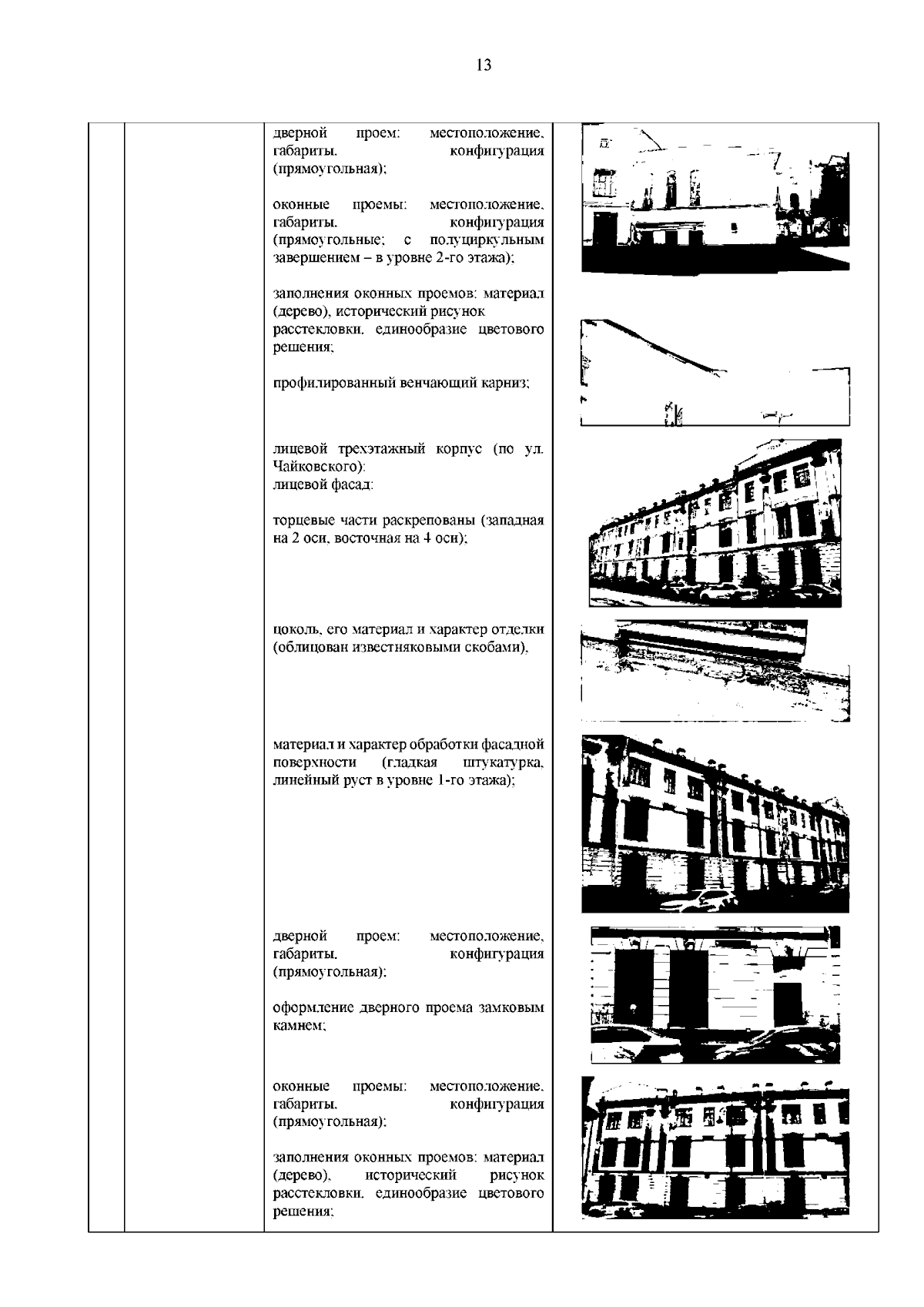 13

дверной проем: местоположение, габариты, конфигурация (прямоугольная);

оконные проемы: местоположение, габариты, конфигурация (прямоугольные; с полуциркульным завершением – в уровне 2-го этажа);

заполнения оконных проемов: материал (дерево), исторический рисунок расстекловки, единообразие цветового решения;

профилированный венчающий карниз;

лицевой трехэтажный корпус (по ул. Чайковского):
лицевой фасад:

торцевые части раскрепованы (западная на 2 оси, восточная на 4 оси);

цоколь, его материал и характер отделки (облицован известняковыми скобами),

материал и характер обработки фасадной поверхности (гладкая штукатурка, линейный руст в уровне 1-го этажа);

дверной проем: местоположение, габариты, конфигурация (прямоугольная);

оформление дверного проема замковым камнем;

оконные проемы: местоположение, габариты, конфигурация (прямоугольная);

заполнения оконных проемов: материал (дерево), исторический рисунок расстекловки, единообразие цветового решения;